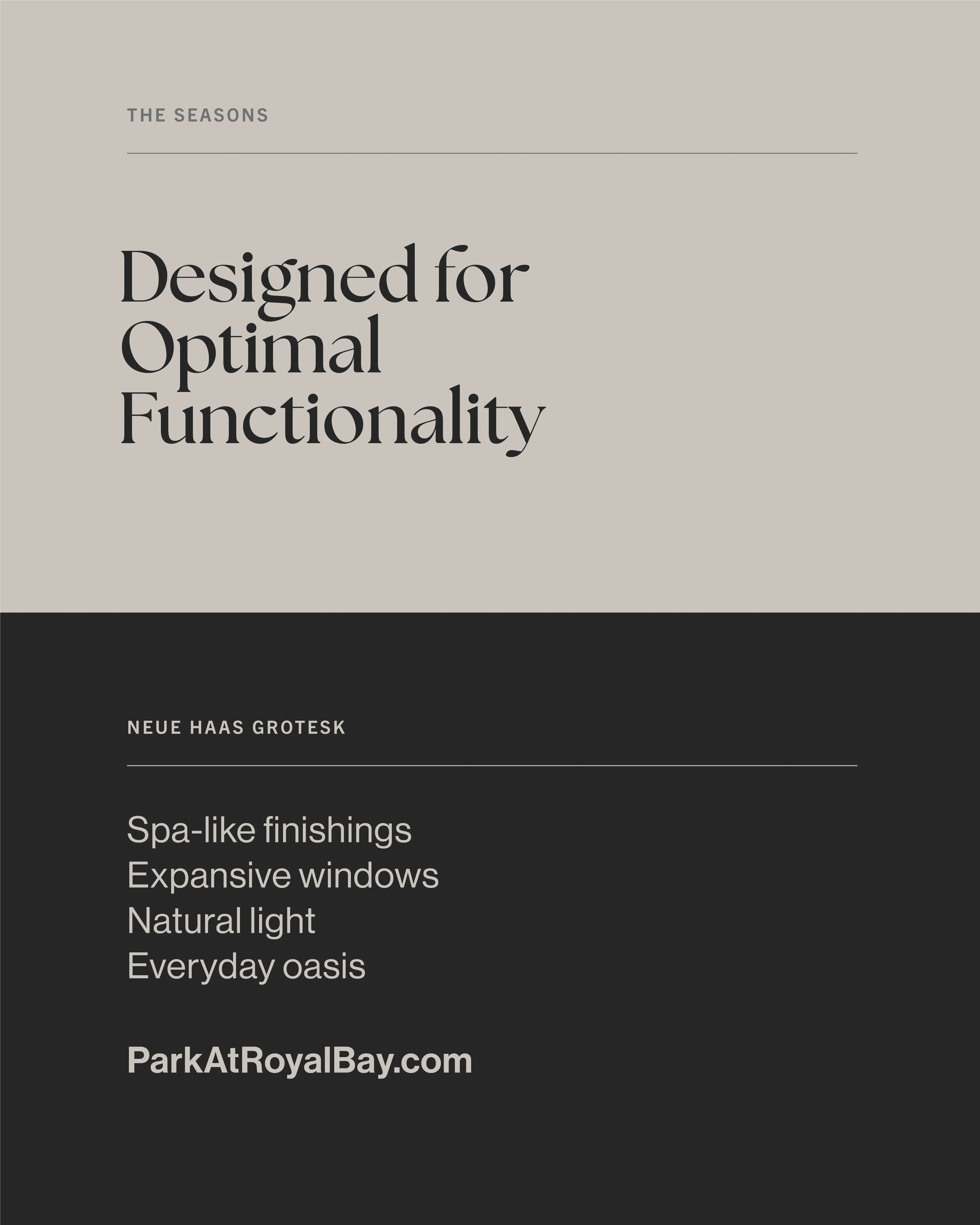 THE SEASONS

Designed for Optimal Functionality

NEUE HAAS GROTESK

Spa-like finishings
Expansive windows
Natural light
Everyday oasis

ParkAtRoyalBay.com